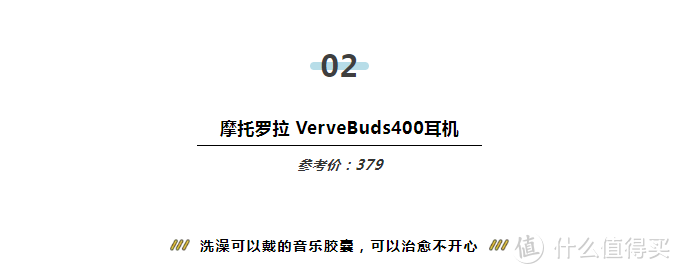 02

摩托罗拉 VerveBuds400耳机

参考价：379

洗澡可以戴的音乐胶囊，可以治愈不开心

值 什么值得买